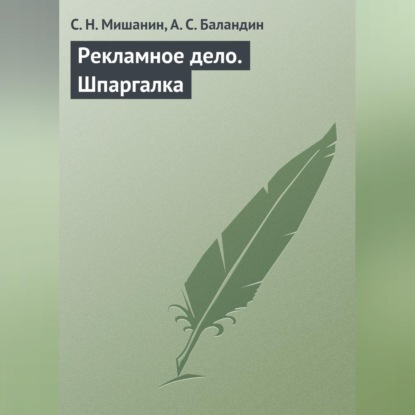 С. Н. Мишанин, А. С. Баландин

Рекламное дело. Шпаргалка